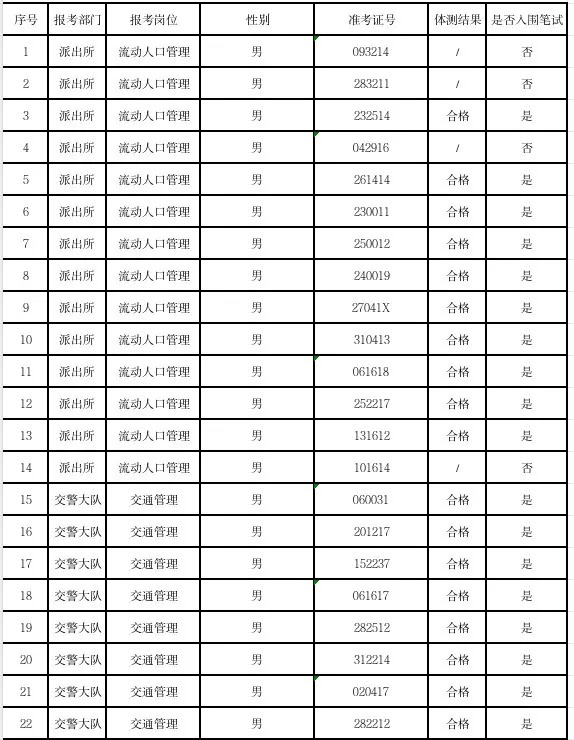 | 序号 | 报考部门 | 报考岗位 | 性别 | 准考证号 | 体测结果 | 是否入围笔试 |
|---|---|---|---|---|---|---|
| 1 | 派出所 | 流动人口管理 | 男 | 093214 | / | 否 |
| 2 | 派出所 | 流动人口管理 | 男 | 283211 | / | 否 |
| 3 | 派出所 | 流动人口管理 | 男 | 232514 | 合格 | 是 |
| 4 | 派出所 | 流动人口管理 | 男 | 042916 | / | 否 |
| 5 | 派出所 | 流动人口管理 | 男 | 261414 | 合格 | 是 |
| 6 | 派出所 | 流动人口管理 | 男 | 230011 | 合格 | 是 |
| 7 | 派出所 | 流动人口管理 | 男 | 250012 | 合格 | 是 |
| 8 | 派出所 | 流动人口管理 | 男 | 240019 | 合格 | 是 |
| 9 | 派出所 | 流动人口管理 | 男 | 27041X | 合格 | 是 |
| 10 | 派出所 | 流动人口管理 | 男 | 310413 | 合格 | 是 |
| 11 | 派出所 | 流动人口管理 | 男 | 061618 | 合格 | 是 |
| 12 | 派出所 | 流动人口管理 | 男 | 252217 | 合格 | 是 |
| 13 | 派出所 | 流动人口管理 | 男 | 131612 | 合格 | 是 |
| 14 | 派出所 | 流动人口管理 | 男 | 101614 | / | 否 |
| 15 | 交警大队 | 交通管理 | 男 | 060031 | 合格 | 是 |
| 16 | 交警大队 | 交通管理 | 男 | 201217 | 合格 | 是 |
| 17 | 交警大队 | 交通管理 | 男 | 152237 | 合格 | 是 |
| 18 | 交警大队 | 交通管理 | 男 | 061617 | 合格 | 是 |
| 19 | 交警大队 | 交通管理 | 男 | 282512 | 合格 | 是 |
| 20 | 交警大队 | 交通管理 | 男 | 312214 | 合格 | 是 |
| 21 | 交警大队 | 交通管理 | 男 | 020417 | 合格 | 是 |
| 22 | 交警大队 | 交通管理 | 男 | 282212 | 合格 | 是 |